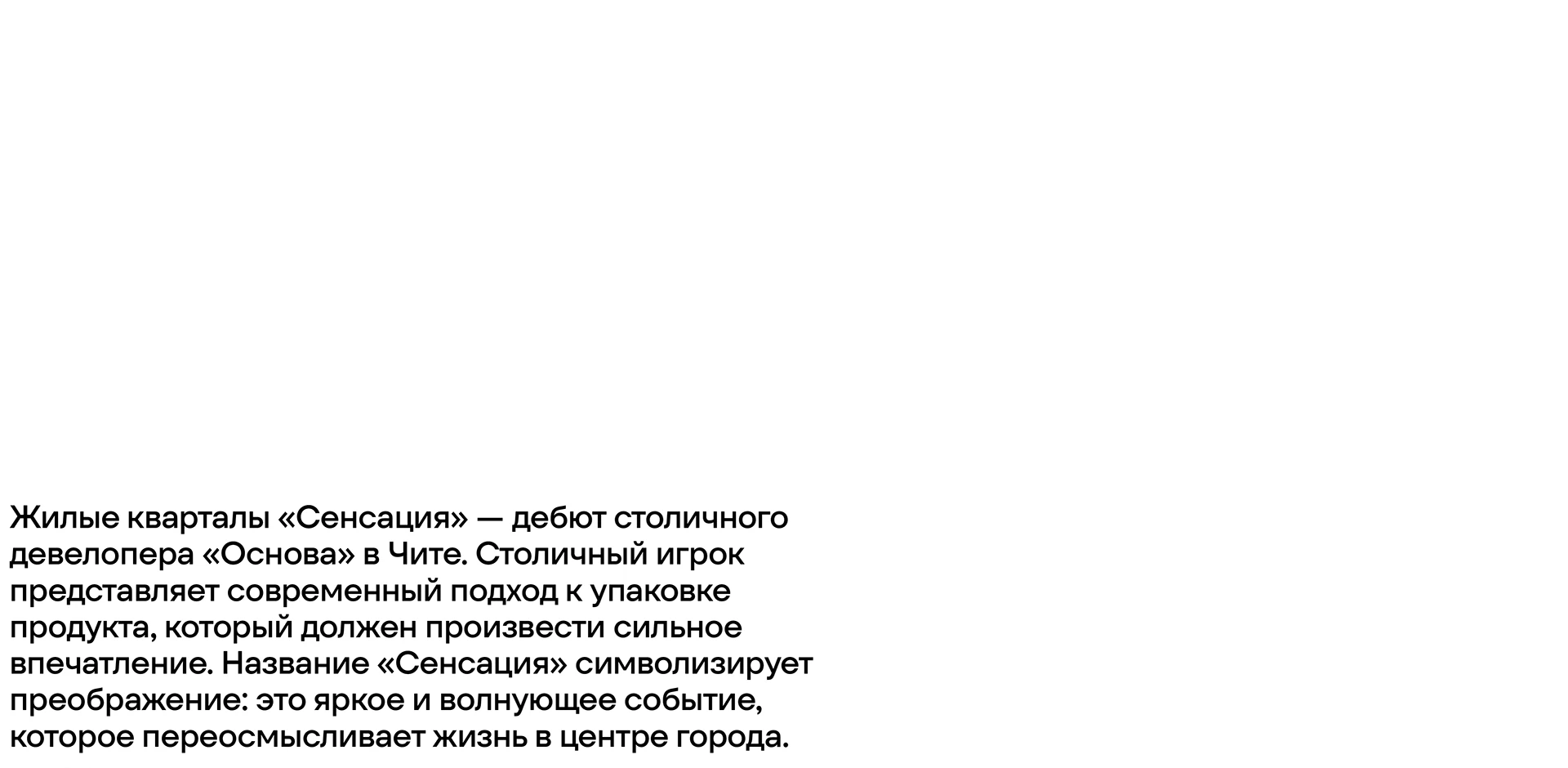 Жилые кварталы «Сенсация» — дебют столичного девелопера «Основа» в Чите. Столичный игрок представляет современный подход к упаковке продукта, который должен произвести сильное впечатление. Название «Сенсация» символизирует преображение: это яркое и волнующее событие, которое переосмысливает жизнь в центре города.